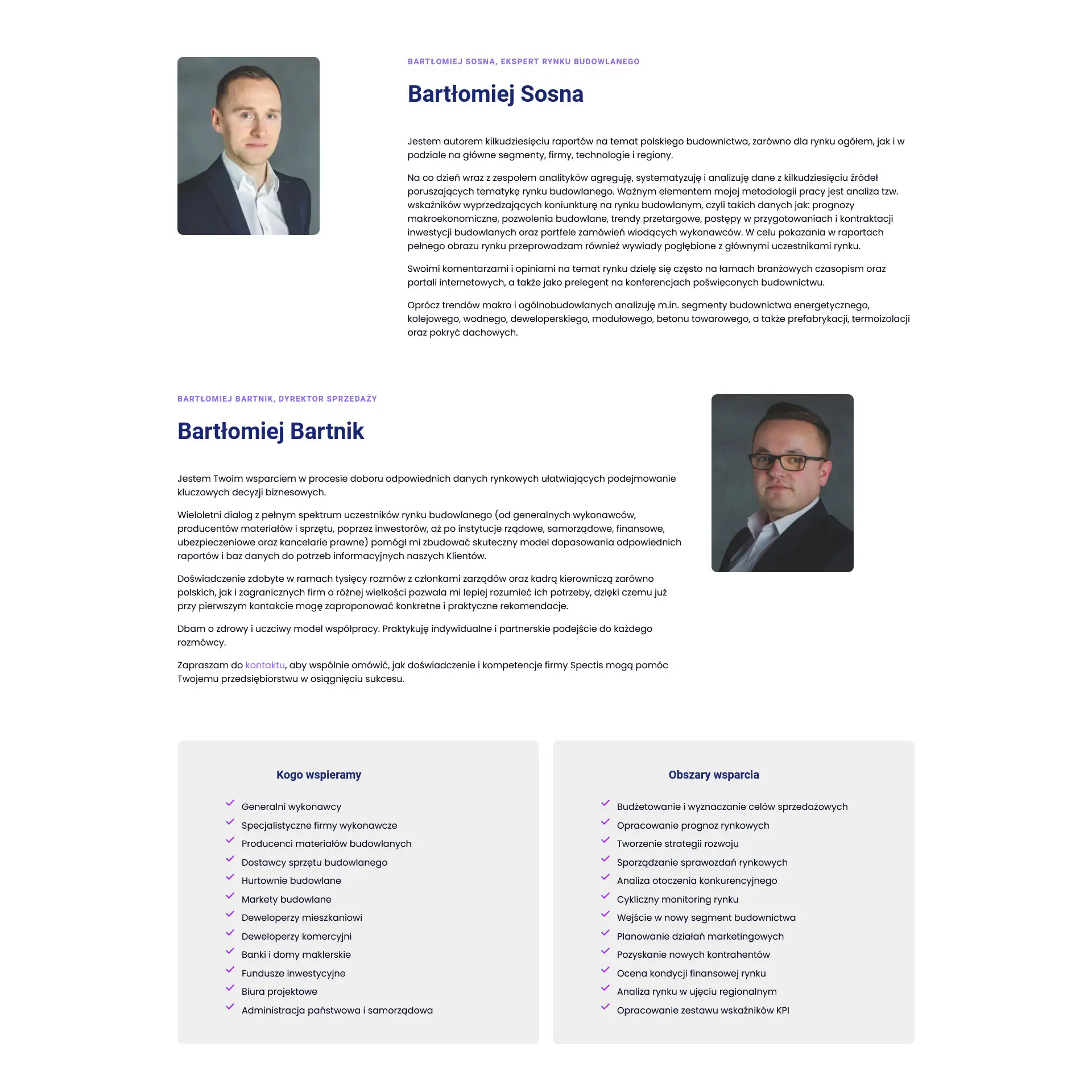 BARTŁOMIEJ SOSNA, EKSPERT RYNKU BUDOWLANEGO

Bartłomiej Sosna

Jestem autorem kilkudziesięciu raportów na temat polskiego budownictwa, zarówno dla rynku ogółem, jak i w podziale na główne segmenty, firmy, technologie i regiony.

Na co dzień wraz z zespołem analityków agreguję, systematyzuję i analizuję dane z kilkudziesięciu źródeł poruszających tematykę rynku budowlanego. Ważnym elementem mojej metodologii pracy jest analiza tzw. wskaźników wyprzedzających koniunkturę na rynku budowlanym, czyli takich danych jak: prognozy makroekonomiczne, pozwolenia budowlane, trendy przetargowe, postępy w przygotowaniach i kontraktacji inwestycji budowlanych oraz portfele zamówień wiodących wykonawców. W celu pokazania w raportach pełnego obrazu rynku przeprowadzam również wywiady pogłębione z głównymi uczestnikami rynku.

Swoimi komentarzami i opiniami na temat rynku dzielę się często na łamach branżowych czasopism oraz portali internetowych, a także jako prelegent na konferencjach poświęconych budownictwu.

Oprócz trendów makro i ogólnobudowlanych analizuję m.in. segmenty budownictwa energetycznego, kolejowego, wodnego, deweloperskiego, modułowego, betonu towarowego, a także prefabrykacji, termoizolacji oraz pokryć dachowych.

BARTŁOMIEJ BARTNIK, DYREKTOR SPRZEDAŻY

Bartłomiej Bartnik

Jestem Twoim wsparciem w procesie doboru odpowiednich danych rynkowych ułatwiających podejmowanie kluczowych decyzji biznesowych.

Wieloletni dialog z pełnym spektrum uczestników rynku budowlanego (od generalnych wykonawców, producentów materiałów i sprzętu, poprzez inwestorów, aż po instytucje rządowe, samorządowe, finansowe, ubezpieczeniowe oraz kancelarie prawne) pomógł mi zbudować skuteczny model dopasowania odpowiednich raportów i baz danych do potrzeb informacyjnych naszych Klientów.

Doświadczenie zdobyte w ramach tysięcy rozmów z członkami zarządów oraz kadrą kierowniczą zarówno polskich, jak i zagranicznych firm o różnej wielkości pozwala mi lepiej rozumieć ich potrzeby, dzięki czemu już przy pierwszym kontakcie mogę zaproponować konkretne i praktyczne rekomendacje.

Dbam o zdrowy i uczciwy model współpracy. Praktykuję indywidualne i partnerskie podejście do każdego rozmówcy.

Zapraszam do kontaktu, aby wspólnie omówić, jak doświadczenie i kompetencje firmy Spectis mogą pomóc Twojemu przedsiębiorstwu w osiągnięciu sukcesu.

Kogo wspieramy

Generalni wykonawcy
Specjalistyczne firmy wykonawcze
Producenci materiałów budowlanych
Dostawcy sprzętu budowlanego
Hurtownie budowlane
Markety budowlane
Deweloperzy mieszkaniowi
Deweloperzy komercyjni
Banki i domy maklerskie
Fundusze inwestycyjne
Biura projektowe
Administracja państwowa i samorządowa

Obszary wsparcia

Budżetowanie i wyznaczanie celów sprzedażowych
Opracowanie prognoz rynkowych
Tworzenie strategii rozwoju
Sporządzanie sprawozdań rynkowych
Analiza otoczenia konkurencyjnego
Cykliczny monitoring rynku
Wejście w nowy segment budownictwa
Planowanie działań marketingowych
Pozyskanie nowych kontrahentów
Ocena kondycji finansowej rynku
Analiza rynku w ujęciu regionalnym
Opracowanie zestawu wskaźników KPI